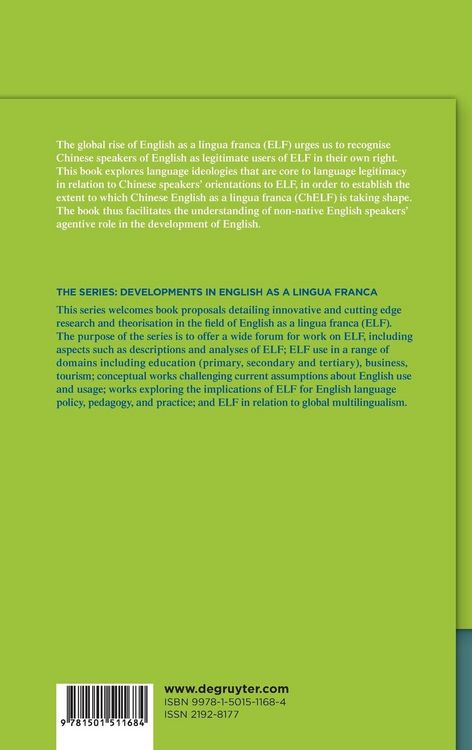 The global rise of English as a lingua franca (ELF) urges us to recognise Chinese speakers of English as legitimate users of ELF in their own right. This book explores language ideologies that are core to language legitimacy in relation to Chinese speakers' orientations to ELF, in order to establish the extent to which Chinese English as a lingua franca (ChELF) is taking shape. The book thus facilitates the understanding of non-native English speakers' agentive role in the development of English.

THE SERIES: DEVELOPMENTS IN ENGLISH AS A LINGUA FRANCA

This series welcomes book proposals detailing innovative and cutting edge research and theorisation in the field of English as a lingua franca (ELF). The purpose of the series is to offer a wide forum for work on ELF, including aspects such as descriptions and analyses of ELF; ELF use in a range of domains including education (primary, secondary and tertiary), business, tourism; conceptual works challenging current assumptions about English use and usage; works exploring the implications of ELF for English language policy, pedagogy, and practice; and ELF in relation to global multilingualism.

9 781501 511684

www.degruyter.com
ISBN 9978-1-5015-1168-4
ISSN 2192-8177